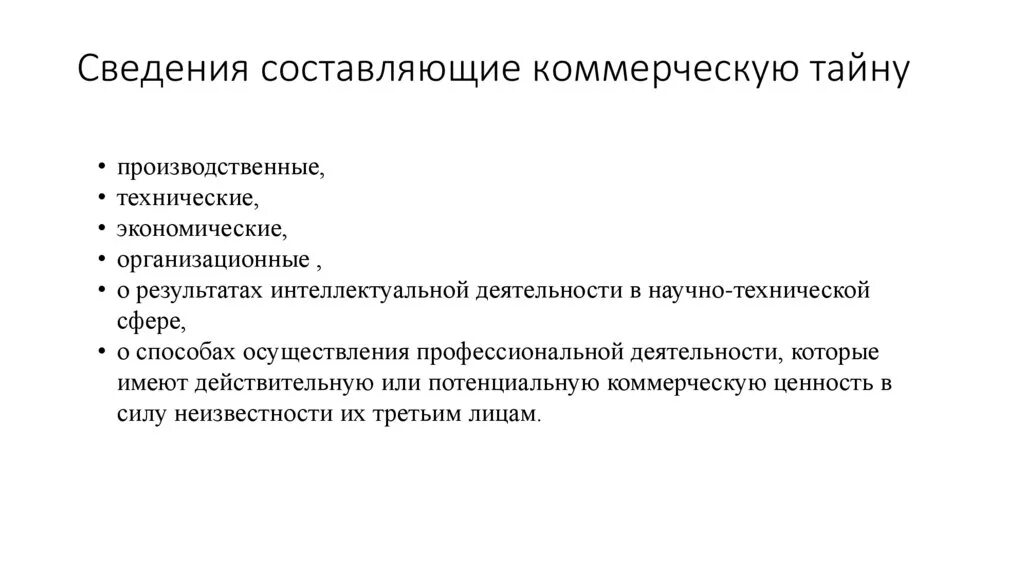 Сведения составляющие коммерческую тайну

• производственные,
• технические,
• экономические,
• организационные ,
• о результатах интеллектуальной деятельности в научно-технической сфере,
• о способах осуществления профессиональной деятельности, которые имеют действительную или потенциальную коммерческую ценность в силу неизвестности их третьим лицам.